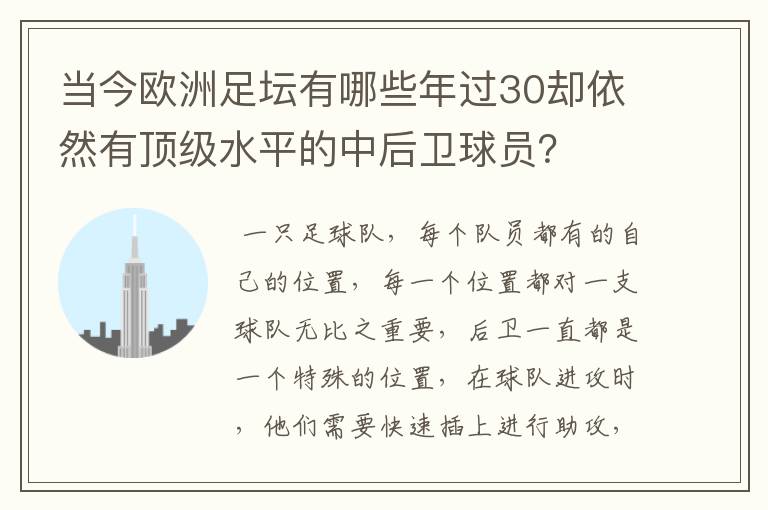 当今欧洲足坛有哪些年过30却依然有顶级水平的中后卫球员？

一只足球队，每个队员都有的自己的位置，每一个位置都对一支球队无比之重要，后卫一直都是一个特殊的位置，在球队进攻时，他们需要快速插上进行助攻，